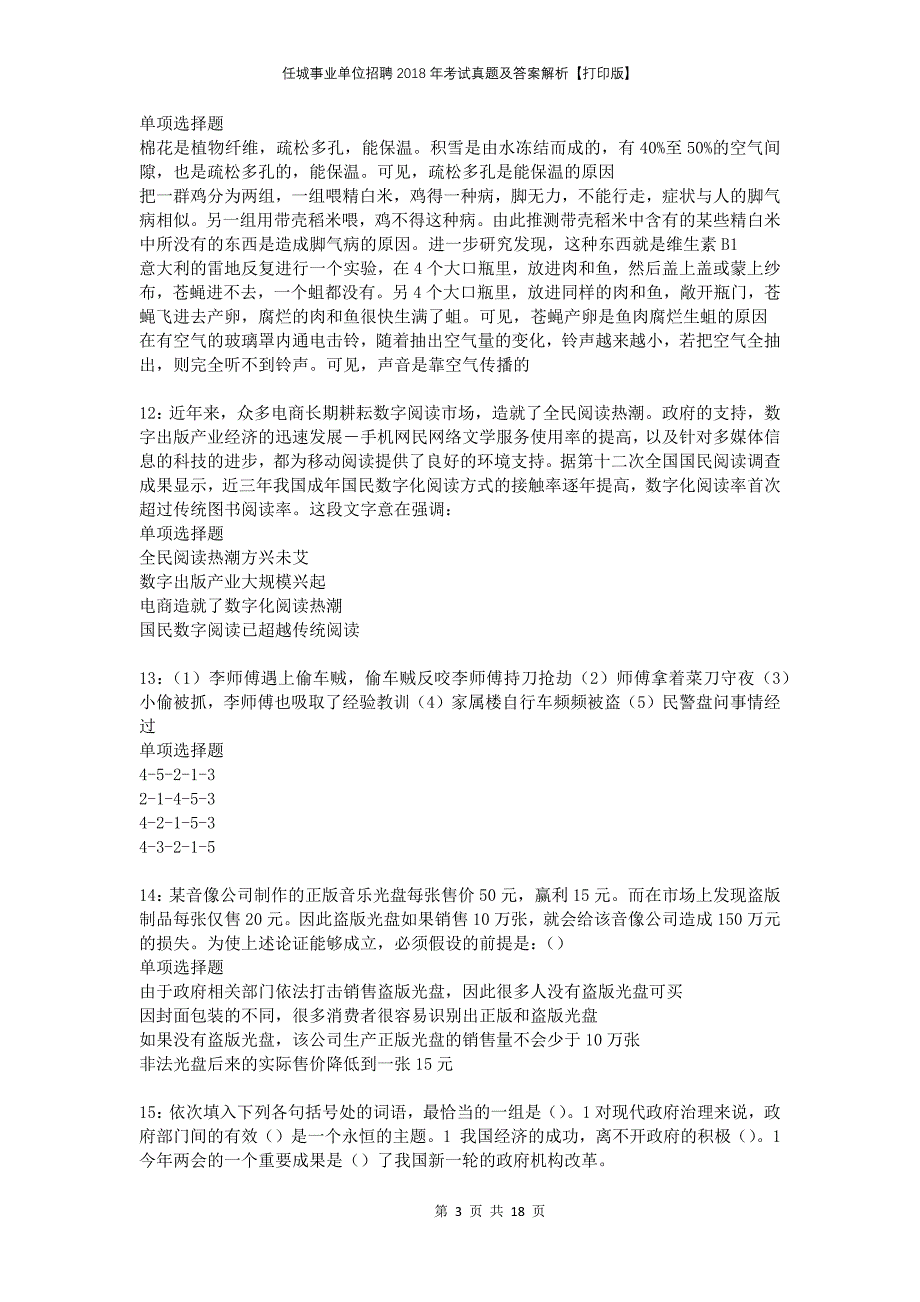 任城事业单位招聘2018年考试真题及答案解析【打印版】

单项选择题
棉花是植物纤维，疏松多孔，能保温。积雪是由水冻结而成的，有40%至50%的空气间隙，也是疏松多孔的，能保温。可见，疏松多孔是能保温的原因
把一群鸡分为两组，一组喂精白米，鸡得一种病，脚无力，不能行走，症状与人的脚气病相似。另一组用带壳稻米喂，鸡不得这种病。由此推测带壳稻米中含有的某些精白米中所没有的东西是造成脚气病的原因。进一步研究发现，这种东西就是维生素B1
意大利的雷地反复进行一个实验，在4个大口瓶里，放进肉和鱼，然后盖上盖或蒙上纱布，苍蝇进不去，一个蛆都没有。另4个大口瓶里，放进同样的肉和鱼，敞开瓶门，苍蝇飞进去产卵，腐烂的肉和鱼很快生满了蛆。可见，苍蝇产卵是鱼肉腐烂生蛆的原因
在有空气的玻璃罩内通电击铃，随着抽出空气量的变化，铃声越来越小，若把空气全抽出，则完全听不到铃声。可见，声音是靠空气传播的

12：近年来，众多电商长期耕耘数字阅读市场，造就了全民阅读热潮。政府的支持，数字出版产业经济的迅速发展－手机网民网络文学服务使用率的提高，以及针对多媒体信息的科技的进步，都为移动阅读提供了良好的环境支持。据第十二次全国国民阅读调查成果显示，近三年我国成年国民数字化阅读方式的接触率逐年提高，数字化阅读率首次超过传统图书阅读率。这段文字意在强调：
单项选择题
全民阅读热潮方兴未艾
数字出版产业大规模兴起
电商造就了数字化阅读热潮
国民数字阅读已超越传统阅读

13：（1）李师傅遇上偷车贼，偷车贼反咬李师傅持刀抢劫（2）师傅拿着菜刀守夜（3）小偷被抓，李师傅也吸取了经验教训（4）家属楼自行车频频被盗（5）民警盘问事情经过
单项选择题
4-5-2-1-3
2-1-4-5-3
4-2-1-5-3
4-3-2-1-5

14：某音像公司制作的正版音乐光盘每张售价50元，赢利15元。而在市场上发现盗版制品每张仅售20元。因此盗版光盘如果销售10万张，就会给该音像公司造成150万元的损失。为使上述论证能够成立，必须假设的前提是：()
单项选择题
由于政府相关部门依法打击销售盗版光盘，因此很多人没有盗版光盘可买
因封面包装的不同，很多消费者很容易识别出正版和盗版光盘
如果没有盗版光盘，该公司生产正版光盘的销售量不会少于10万张
非法光盘后来的实际售价降低到一张15元

15：依次填入下列各句括号处的词语，最恰当的一组是()。1 对现代政府治理来说，政府部门间的有效()是一个永恒的主题。1 我国经济的成功，离不开政府的积极()。1 今年两会的一个重要成果是()了我国新一轮的政府机构改革。

第 3 页 共 18 页